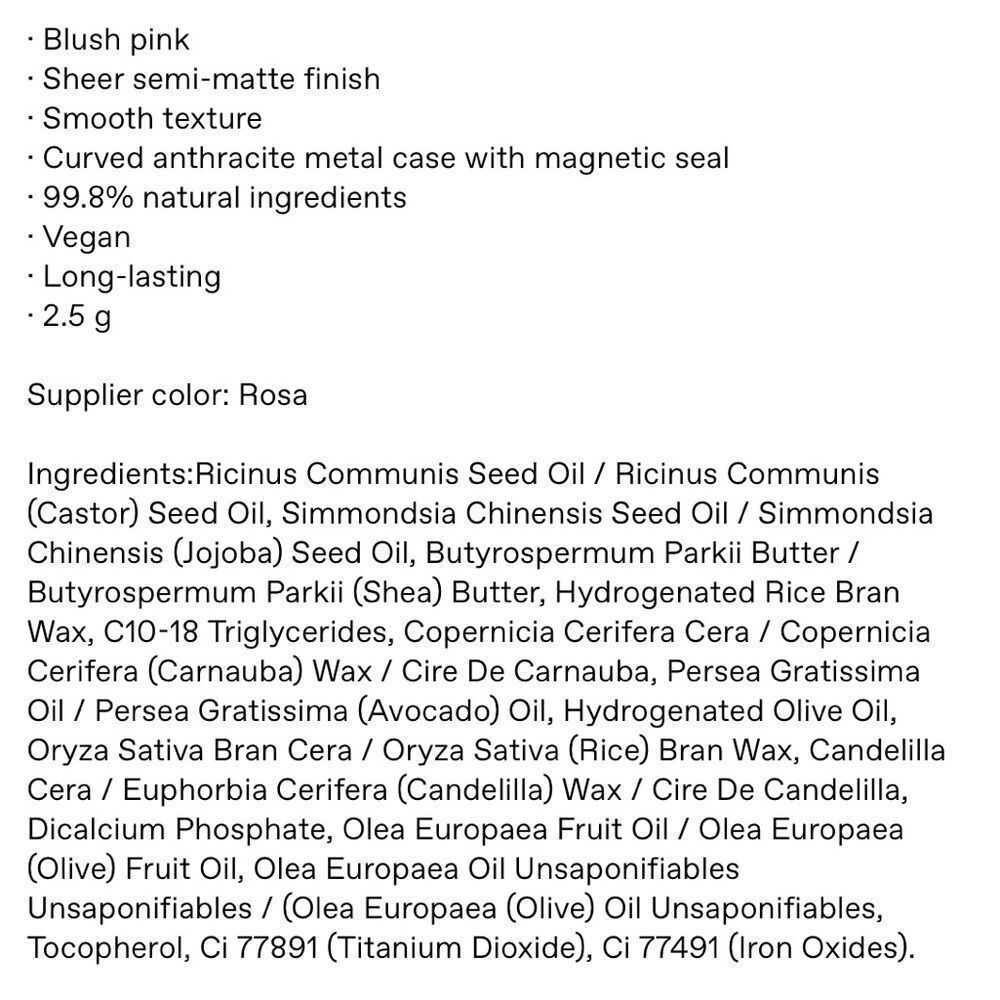 · Blush pink
· Sheer semi-matte finish
· Smooth texture
· Curved anthracite metal case with magnetic seal
· 99.8% natural ingredients
· Vegan
· Long-lasting
· 2.5 g

Supplier color: Rosa

Ingredients:Ricinus Communis Seed Oil / Ricinus Communis (Castor) Seed Oil, Simmondsia Chinensis Seed Oil / Simmondsia Chinensis (Jojoba) Seed Oil, Butyrospermum Parkii Butter / Butyrospermum Parkii (Shea) Butter, Hydrogenated Rice Bran Wax, C10-18 Triglycerides, Copernicia Cerifera Cera / Copernicia Cerifera (Carnauba) Wax / Cire De Carnauba, Persea Gratissima Oil / Persea Gratissima (Avocado) Oil, Hydrogenated Olive Oil, Oryza Sativa Bran Cera / Oryza Sativa (Rice) Bran Wax, Candelilla Cera / Euphorbia Cerifera (Candelilla) Wax / Cire De Candelilla, Dicalcium Phosphate, Olea Europaea Fruit Oil / Olea Europaea (Olive) Fruit Oil, Olea Europaea Oil Unsaponifiables Unsaponifiables / (Olea Europaea (Olive) Oil Unsaponifiables, Tocopherol, Ci 77891 (Titanium Dioxide), Ci 77491 (Iron Oxides).